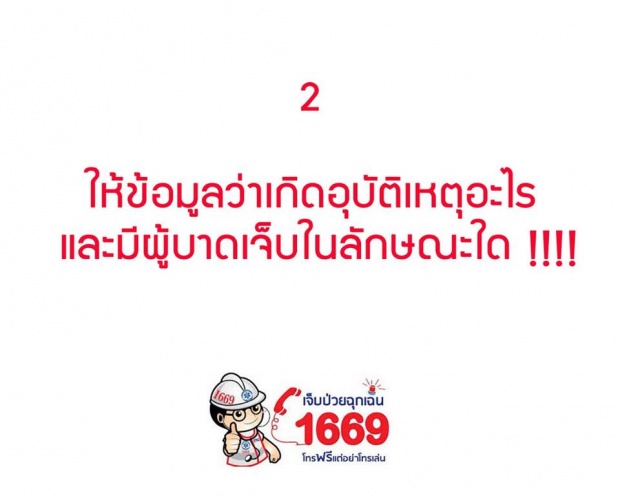 2

ให้ข้อมูลว่าเกิดอุบัติเหตุอะไร และมีผู้บาดเจ็บในลักษณะใด !!!!

1669

เจ็บป่วยฉุกเฉิน
1669
โทรฟรีแต่อย่าโทรเล่น